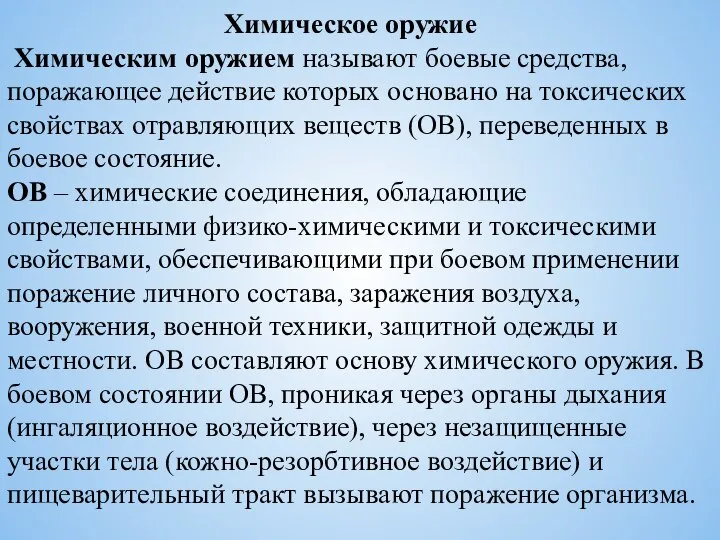 Химическое оружие

Химическим оружием называют боевые средства, поражающее действие которых основано на токсических свойствах отравляющих веществ (ОВ), переведенных в боевое состояние.

ОВ – химические соединения, обладающие определенными физико-химическими и токсическими свойствами, обеспечивающими при боевом применении поражение личного состава, заражения воздуха, вооружения, военной техники, защитной одежды и местности. ОВ составляют основу химического оружия. В боевом состоянии ОВ, проникая через органы дыхания (ингаляционное воздействие), через незащищенные участки тела (кожно-резорбтивное воздействие) и пищеварительный тракт вызывают поражение организма.